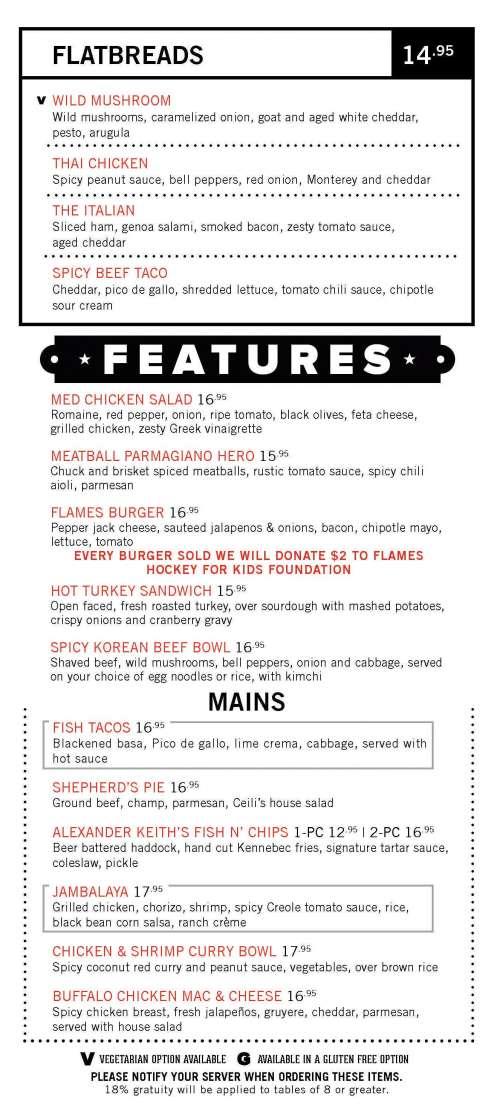 FLATBREADS 14.95

V WILD MUSHROOM
Wild mushrooms, caramelized onion, goat and aged white cheddar, pesto, arugula

THAI CHICKEN
Spicy peanut sauce, bell peppers, red onion, Monterey and cheddar

THE ITALIAN
Sliced ham, genoa salami, smoked bacon, zesty tomato sauce, aged cheddar

SPICY BEEF TACO
Cheddar, pico de gallo, shredded lettuce, tomato chili sauce, chipotle sour cream

FEATURES

MED CHICKEN SALAD 16.95
Romaine, red pepper, onion, ripe tomato, black olives, feta cheese, grilled chicken, zesty Greek vinaigrette

MEATBALL PARMAGIANO HERO 15.95
Chuck and brisket spiced meatballs, rustic tomato sauce, spicy chili aioli, parmesan

FLAMES BURGER 16.95
Pepper jack cheese, sauteed jalapenos & onions, bacon, chipotle mayo, lettuce, tomato
EVERY BURGER SOLD WE WILL DONATE $2 TO FLAMES HOCKEY FOR KIDS FOUNDATION

HOT TURKEY SANDWICH 15.95
Open faced, fresh roasted turkey, over sourdough with mashed potatoes, crispy onions and cranberry gravy

SPICY KOREAN BEEF BOWL 16.95
Shaved beef, wild mushrooms, bell peppers, onion and cabbage, served on your choice of egg noodles or rice, with kimchi

MAINS

FISH TACOS 16.95
Blackened basa, Pico de gallo, lime crema, cabbage, served with hot sauce

SHEPHERD'S PIE 16.95
Ground beef, champ, parmesan, Ceili's house salad

ALEXANDER KEITH'S FISH N' CHIPS 1-PC 12.95 | 2-PC 16.95
Beer battered haddock, hand cut Kennebec fries, signature tartar sauce, coleslaw, pickle

JAMBALAYA 17.95
Grilled chicken, chorizo, shrimp, spicy Creole tomato sauce, rice, black bean corn salsa, ranch crème

CHICKEN & SHRIMP CURRY BOWL 17.95
Spicy coconut red curry and peanut sauce, vegetables, over brown rice

BUFFALO CHICKEN MAC & CHEESE 16.95
Spicy chicken breast, fresh jalapeños, gruyere, cheddar, parmesan, served with house salad

V VEGETARIAN OPTION AVAILABLE G AVAILABLE IN A GLUTEN FREE OPTION
PLEASE NOTIFY YOUR SERVER WHEN ORDERING THESE ITEMS.
18% gratuity will be applied to tables of 8 or greater.